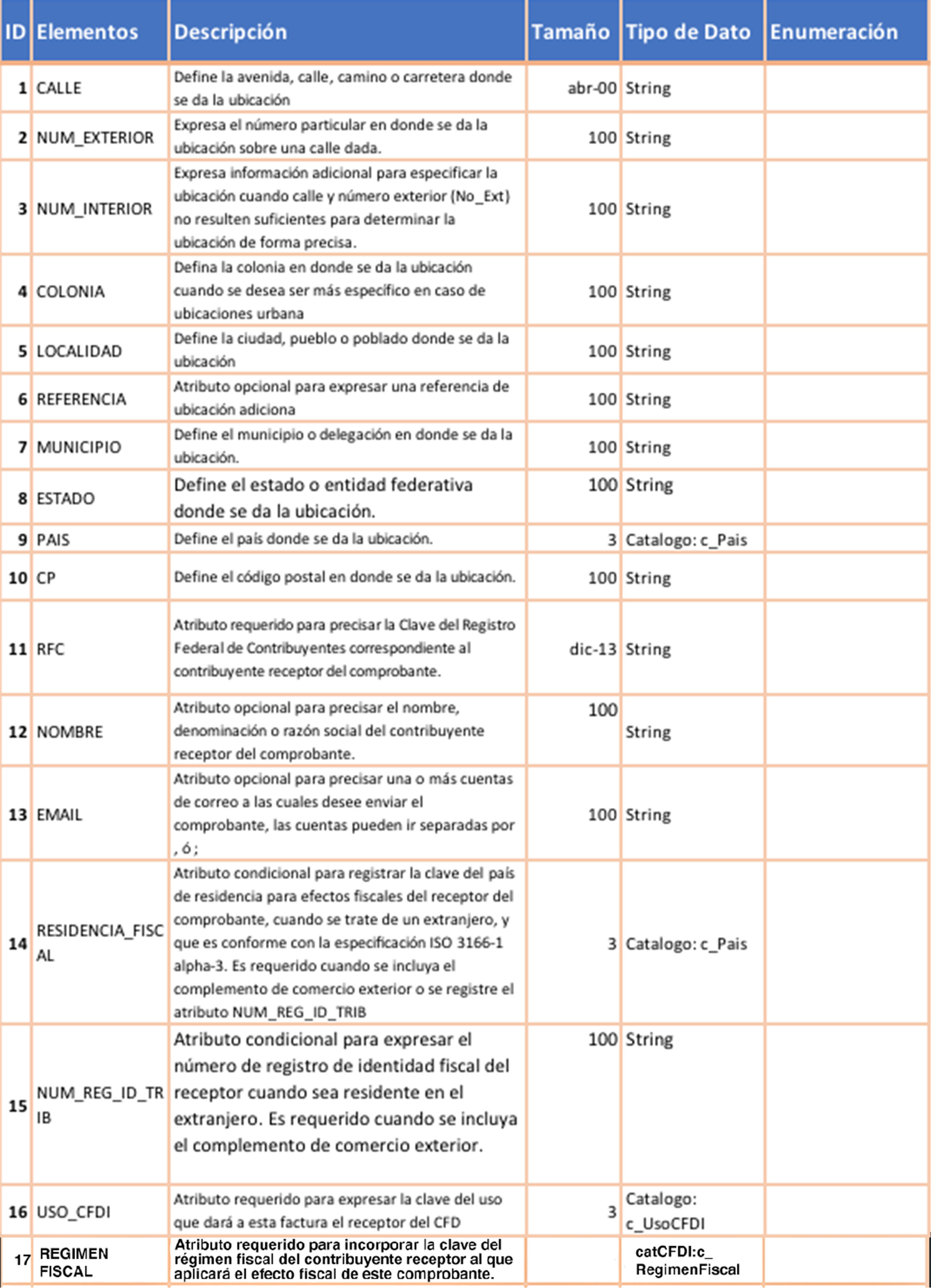 | ID | Elementos | Descripción | Tamaño | Tipo de Dato | Enumeración |
|---|---|---|---|---|---|
| 1 | CALLE | Define la avenida, calle, camino o carretera donde se da la ubicación | abr-00 | String | |
| 2 | NUM_EXTERIOR | Expresa el número particular en donde se da la ubicación sobre una calle dada. | 100 | String | |
| 3 | NUM_INTERIOR | Expresa información adicional para especificar la ubicación cuando calle y número exterior (No_Ext) no resulten suficientes para determinar la ubicación de forma precisa. | 100 | String | |
| 4 | COLONIA | Defina la colonia en donde se da la ubicación cuando se desea ser más específico en caso de ubicaciones urbana | 100 | String | |
| 5 | LOCALIDAD | Define la ciudad, pueblo o poblado donde se da la ubicación | 100 | String | |
| 6 | REFERENCIA | Atributo opcional para expresar una referencia de ubicación adiciona | 100 | String | |
| 7 | MUNICIPIO | Define el municipio o delegación en donde se da la ubicación. | 100 | String | |
| 8 | ESTADO | Define el estado o entidad federativa donde se da la ubicación. | 100 | String | |
| 9 | PAIS | Define el país donde se da la ubicación. | 3 | Catalogo: c_Pais | |
| 10 | CP | Define el código postal en donde se da la ubicación. | 100 | String | |
| 11 | RFC | Atributo requerido para precisar la Clave del Registro Federal de Contribuyentes correspondiente al contribuyente receptor del comprobante. | dic-13 | String | |
| 12 | NOMBRE | Atributo opcional para precisar el nombre, denominación o razón social del contribuyente receptor del comprobante. | 100 | String | |
| 13 | EMAIL | Atributo opcional para precisar una o más cuentas de correo a las cuales desee enviar el comprobante, las cuentas pueden ir separadas por , ó ; | 100 | String | |
| 14 | RESIDENCIA_FISCAL | Atributo condicional para registrar la clave del país de residencia para efectos fiscales del receptor del comprobante, cuando se trate de un extranjero, y que es conforme con la especificación ISO 3166-1 alpha-3. Es requerido cuando se incluya el complemento de comercio exterior o se registre el atributo NUM_REG_ID_TRIB | 3 | Catalogo: c_Pais | |
| 15 | NUM_REG_ID_TRIB | Atributo condicional para expresar el número de registro de identidad fiscal del receptor cuando sea residente en el extranjero. Es requerido cuando se incluya el complemento de comercio exterior. | 100 | String | |
| 16 | USO_CFDI | Atributo requerido para expresar la clave del uso que dará a esta factura el receptor del CFD | 3 | Catalogo: c_UsoCFDI | |
| 17 | REGIMEN FISCAL | Atributo requerido para incorporar la clave del régimen fiscal del contribuyente receptor al que aplicará el efecto fiscal de este comprobante. | | catCFDI:c_ RegimenFiscal | |